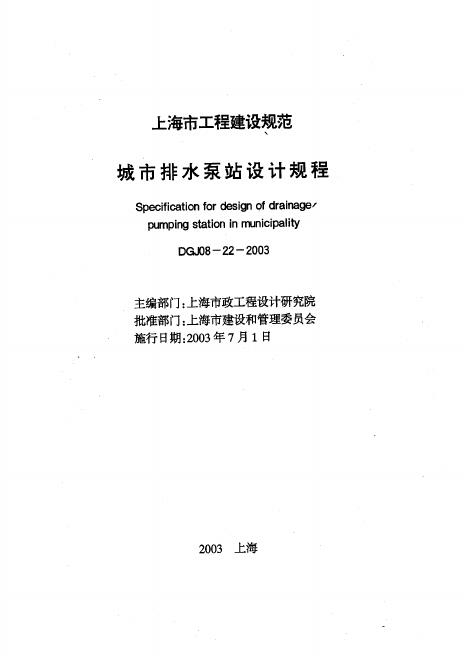 上海市工程建设规范

城市排水泵站设计规程

Specification for design of drainage pumping station in municipality

DGJ08－22－2003

主编部门：上海市政工程设计研究院
批准部门：上海市建设和管理委员会
施行日期：2003年7月1日

2003 上海